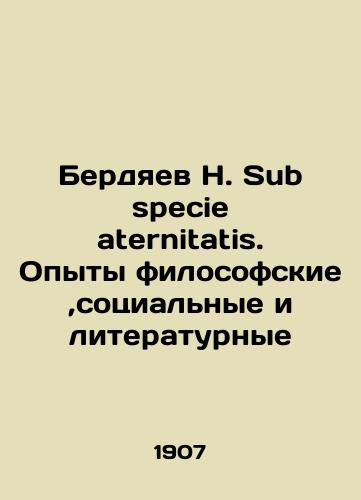 Бердяев Н. Sub specie aternitatis. Опыты философские ,социальные и литературные

1907